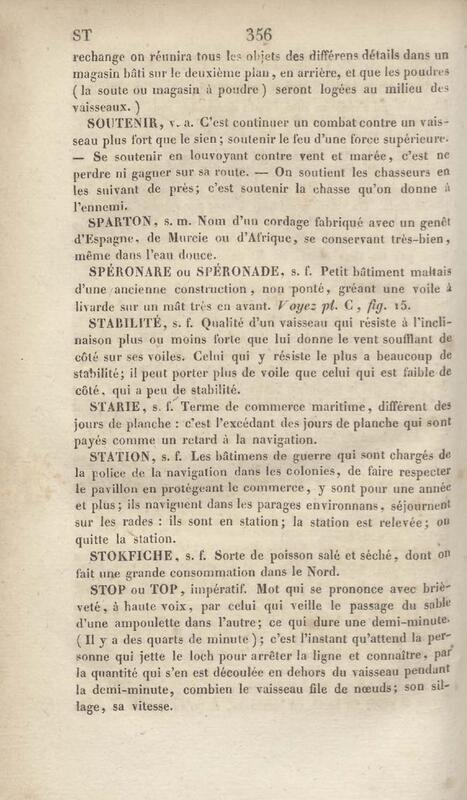 ST 356

rechange on réunira tous les objets des différens détails dans un magasin bâti sur le deuxième plan, en arrière, et que les poudres (la soute ou magasin à poudre) seront logées au milieu des vaisseaux.)

SOUTENIR, v. a. C'est continuer un combat contre un vaisseau plus fort que le sien; soutenir le feu d'une force supérieure. — Se soutenir en louvoyant contre vent et marée, c'est ne perdre ni gagner sur sa route. — On soutient les chasseurs en les suivant de près; c'est soutenir la chasse qu'on donne à l'ennemi.

SPARTON, s. m. Nom d'un cordage fabriqué avec un genêt d'Espagne, de Murcie ou d'Afrique, se conservant très-bien, même dans l'eau douce.

SPÉRONARE ou SPÉRONADE, s. f. Petit bâtiment maltais d'une ancienne construction, non ponté, gréant une voile à livarde sur un mât très en avant. Voyez pl. C, fig. 15.

STABILITÉ, s. f. Qualité d'un vaisseau qui résiste à l'inclinaison plus ou moins forte que lui donne le vent soufflant de côté sur ses voiles. Celui qui y résiste le plus a beaucoup de stabilité; il peut porter plus de voile que celui qui est faible de côté, qui a peu de stabilité.

STARIE, s. f. Terme de commerce maritime, différent des jours de planche : c'est l'excédant des jours de planche qui sont payés comme un retard à la navigation.

STATION, s. f. Les bâtimens de guerre qui sont chargés de la police de la navigation dans les colonies, de faire respecter le pavillon en protégeant le commerce, y sont pour une année et plus; ils naviguent dans les parages environnans, séjournent sur les rades : ils sont en station; la station est relevée; on quitte la station.

STOKFICHE, s. f. Sorte de poisson salé et séché, dont on fait une grande consommation dans le Nord.

STOP ou TOP, impératif. Mot qui se prononce avec brièveté, à haute voix, par celui qui veille le passage du sable d'une ampoulette dans l'autre; ce qui dure une demi-minute. (Il y a des quarts de minute); c'est l'instant qu'attend la personne qui jette le loch pour arrêter la ligne et connaître, par la quantité qui s'en est découlée en dehors du vaisseau pendant la demi-minute, combien le vaisseau file de nœuds; son sillage, sa vitesse.